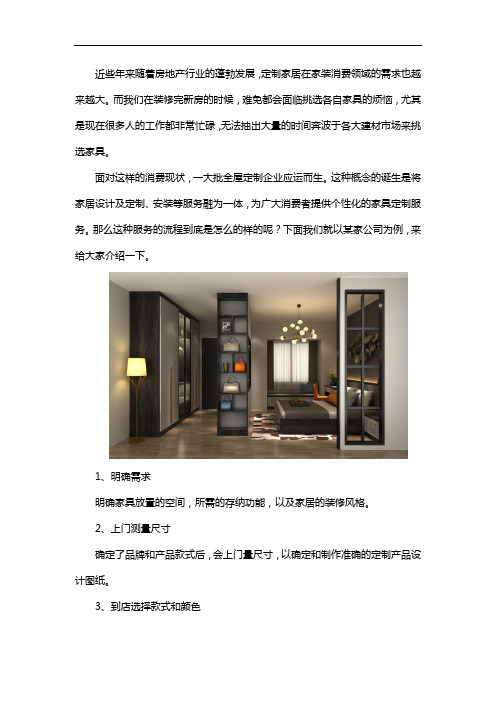 近些年来随着房地产行业的蓬勃发展，定制家居在家装消费领域的需求也越来越大。而我们在装修完新房的时候，难免都会面临挑选各自家具的烦恼，尤其是现在很多人的工作都非常忙碌，无法抽出大量的时间奔波于各大建材市场来挑选家具。

面对这样的消费现状，一大批全屋定制企业应运而生。这种概念的诞生是将家居设计及定制、安装等服务融为一体，为广大消费者提供个性化的家具定制服务。那么这种服务的流程到底是怎么的样的呢？下面我们就以某家公司为例，来给大家介绍一下。

1、明确需求

明确家具放置的空间，所需的存纳功能，以及家居的装修风格。

2、上门测量尺寸

确定了品牌和产品款式后，会上门量尺寸，以确定和制作准确的定制产品设计图纸。

3、到店选择款式和颜色